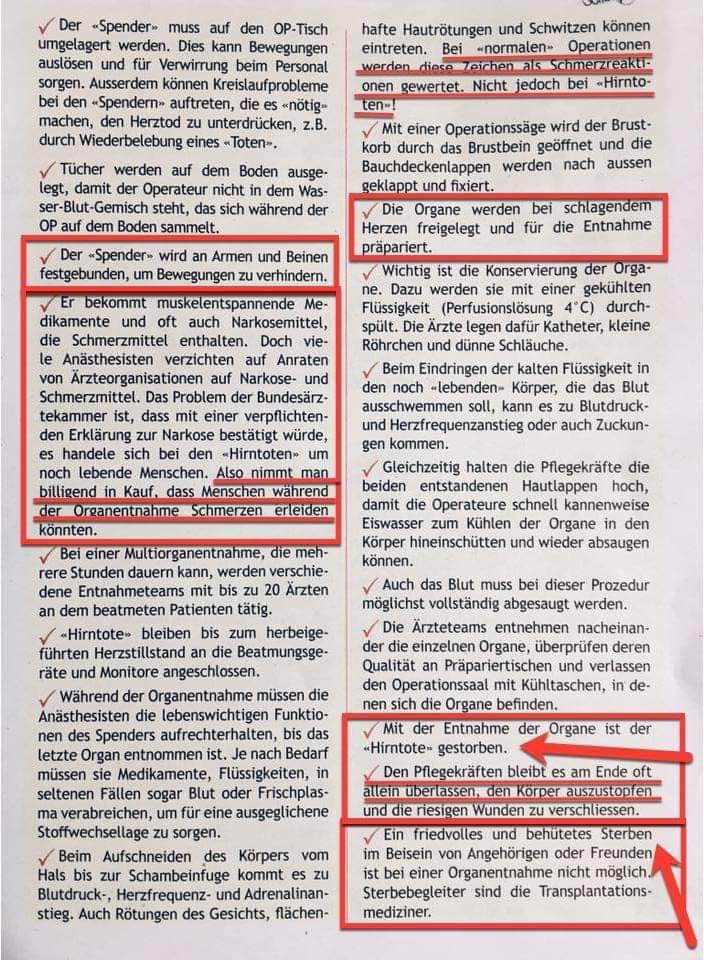 ✓ Der «Spender» muss auf den OP-Tisch umgelagert werden. Dies kann Bewegungen auslösen und für Verwirrung beim Personal sorgen. Ausserdem können Kreislaufprobleme bei den «Spendern» auftreten, die es «nötig» machen, den Herztod zu unterdrücken, z.B. durch Wiederbelebung eines «Toten».

✓ Tücher werden auf dem Boden ausgelegt, damit der Operateur nicht in dem Wasser-Blut-Gemisch steht, das sich während der OP auf dem Boden sammelt.

✓ Der «Spender» wird an Armen und Beinen festgebunden, um Bewegungen zu verhindern.

✓ Er bekommt muskelentspannende Medikamente und oft auch Narkosemittel, die Schmerzmittel enthalten. Doch viele Anästhesisten verzichten auf Anraten von Ärzteorganisationen auf Narkose- und Schmerzmittel. Das Problem der Bundesärztekammer ist, dass mit einer verpflichtenden Erklärung zur Narkose bestätigt würde, es handele sich bei den «Hirntoten» um noch lebende Menschen. Also nimmt man billigend in Kauf, dass Menschen während der Organentnahme Schmerzen erleiden könnten.

✓ Bei einer Multiorganentnahme, die mehrere Stunden dauern kann, werden verschiedene Entnahmeteams mit bis zu 20 Ärzten an dem beatmeten Patienten tätig.

✓ «Hirntote» bleiben bis zum herbeigeführten Herzstillstand an die Beatmungsgeräte und Monitore angeschlossen.

✓ Während der Organentnahme müssen die Anästhesisten die lebenswichtigen Funktionen des Spenders aufrechterhalten, bis das letzte Organ entnommen ist. Je nach Bedarf müssen sie Medikamente, Flüssigkeiten, in seltenen Fällen sogar Blut oder Frischplasma verabreichen, um für eine ausgeglichene Stoffwechsellage zu sorgen.

✓ Beim Aufschneiden des Körpers vom Hals bis zur Schambeinfuge kommt es zu Blutdruck-, Herzfrequenz- und Adrenalinanstieg. Auch Rötungen des Gesichts, flächenhafte Hautrötungen und Schwitzen können eintreten. Bei «normalen» Operationen werden diese Zeichen als Schmerzreaktionen gewertet. Nicht jedoch bei «Hirntoten»!

✓ Mit einer Operationssäge wird der Brustkorb durch das Brustbein geöffnet und die Bauchdeckenlappen werden nach aussen geklappt und fixiert.

✓ Die Organe werden bei schlagendem Herzen freigelegt und für die Entnahme präpariert.

✓ Wichtig ist die Konservierung der Organe. Dazu werden sie mit einer gekühlten Flüssigkeit (Perfusionslösung 4°C) durchspült. Die Ärzte legen dafür Katheter, kleine Röhrchen und dünne Schläuche.

✓ Beim Eindringen der kalten Flüssigkeit in den noch «lebenden» Körper, die das Blut ausschwemmen soll, kann es zu Blutdruck- und Herzfrequenzanstieg oder auch Zuckungen kommen.

✓ Gleichzeitig halten die Pflegekräfte die beiden entstandenen Hautlappen hoch, damit die Operateure schnell kannenweise Eiswasser zum Kühlen der Organe in den Körper hineinschütten und wieder absaugen können.

✓ Auch das Blut muss bei dieser Prozedur möglichst vollständig abgesaugt werden.

✓ Die Ärzteteams entnehmen nacheinander die einzelnen Organe, überprüfen deren Qualität an Präpariertischen und verlassen den Operationssaal mit Kühltaschen, in denen sich die Organe befinden.

✓ Mit der Entnahme der Organe ist der «Hirntote» gestorben.

✓ Den Pflegekräften bleibt es am Ende oft allein überlassen, den Körper auszustopfen und die riesigen Wunden zu verschliessen.

✓ Ein friedvolles und behütetes Sterben im Beisein von Angehörigen oder Freunden ist bei einer Organentnahme nicht möglich. Sterbebegleiter sind die Transplantationsmediziner.